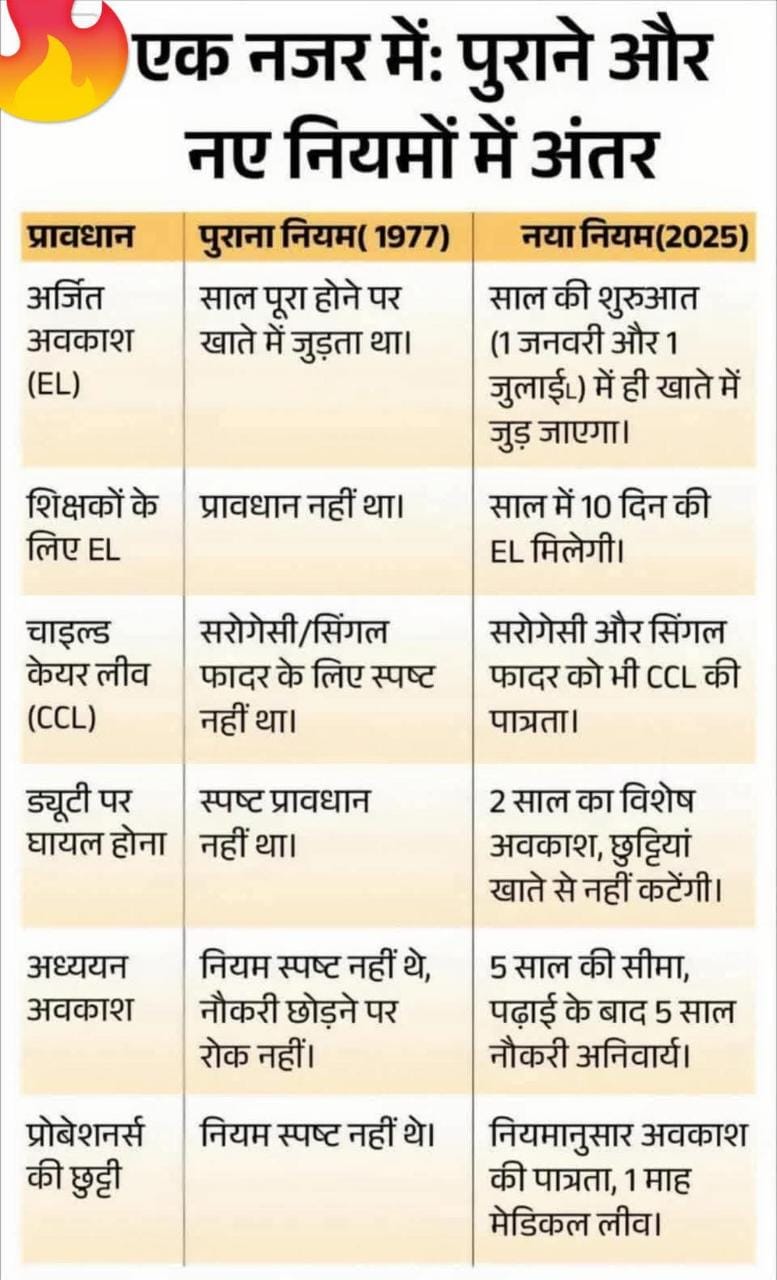 एक नजर में: पुराने और नए नियमों में अंतर

| प्रावधान | पुराना नियम( 1977) | नया नियम(2025) |
|---|---|---|
| अर्जित अवकाश (EL) | साल पूरा होने पर खाते में जुड़ता था। | साल की शुरुआत (1 जनवरी और 1 जुलाईL) में ही खाते में जुड़ जाएगा। |
| शिक्षकों के लिए EL | प्रावधान नहीं था। | साल में 10 दिन की EL मिलेगी। |
| चाइल्ड केयर लीव (CCL) | सरोगेसी/सिंगल फादर के लिए स्पष्ट नहीं था। | सरोगेसी और सिंगल फादर को भी CCL की पात्रता। |
| ड्यूटी पर घायल होना | स्पष्ट प्रावधान नहीं था। | 2 साल का विशेष अवकाश, छुट्टियां खाते से नहीं कटेंगी। |
| अध्ययन अवकाश | नियम स्पष्ट नहीं थे, नौकरी छोड़ने पर रोक नहीं। | 5 साल की सीमा, पढ़ाई के बाद 5 साल नौकरी अनिवार्य। |
| प्रोबेशनर्स की छुट्टी | नियम स्पष्ट नहीं थे। | नियमानुसार अवकाश की पात्रता, 1 माह मेडिकल लीव। |